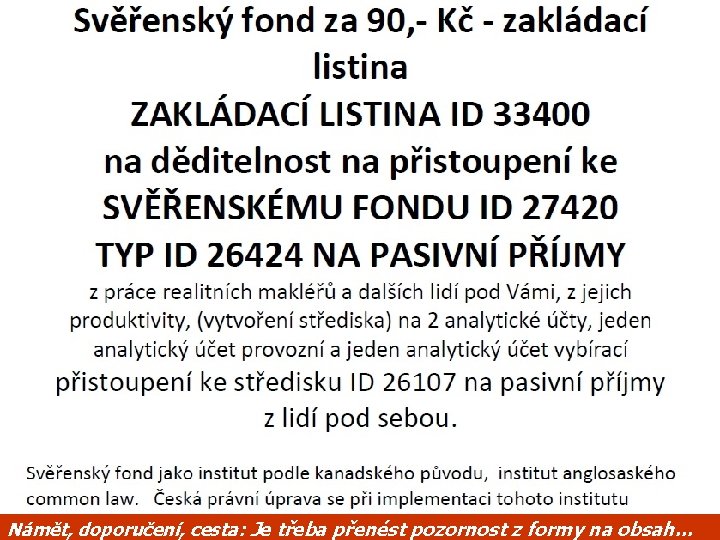 Svěřenský fond za 90,- Kč - zakládací listina
ZAKLÁDACÍ LISTINA ID 33400
na děditelnost na přistoupení ke
SVĚŘENSKÉMU FONDU ID 27420
TYP ID 26424 NA PASIVNÍ PŘÍJMY
z práce realitních makléřů a dalších lidí pod Vámi, z jejich produktivity, (vytvoření střediska) na 2 analytické účty, jeden analytický účet provozní a jeden analytický účet vybírací
přistoupení ke středisku ID 26107 na pasivní příjmy z lidí pod sebou.

Svěřenský fond jako institut podle kanadského původu, institut anglosaského common law. Česká právní úprava se při implementaci tohoto institutu

Námět, doporučení, cesta: Je třeba přenést pozornost z formy na obsah...